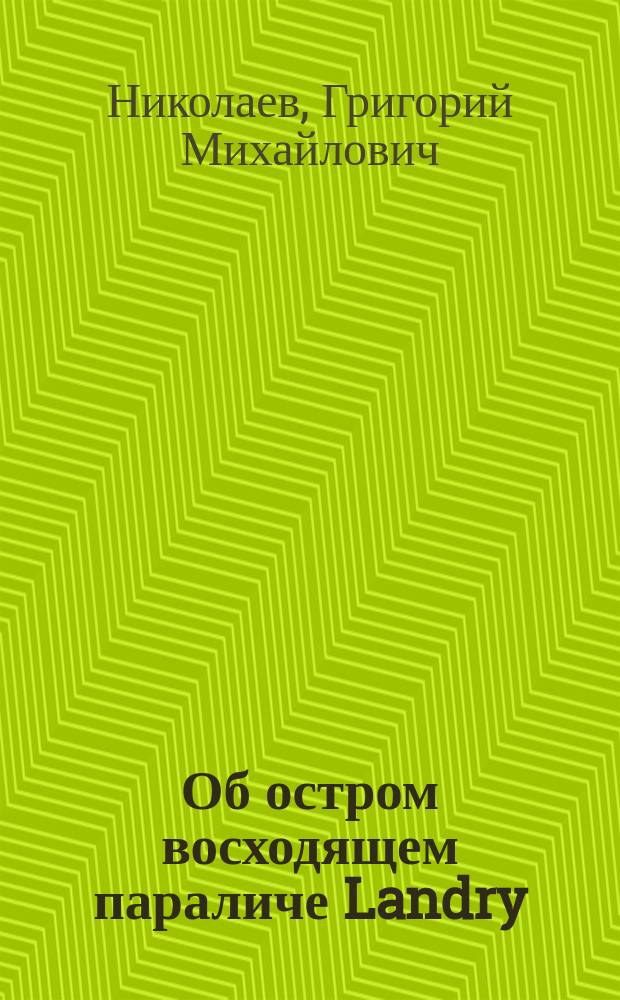 Николаев, Григорий Михайлович

Об остром восходящем параличе Landry